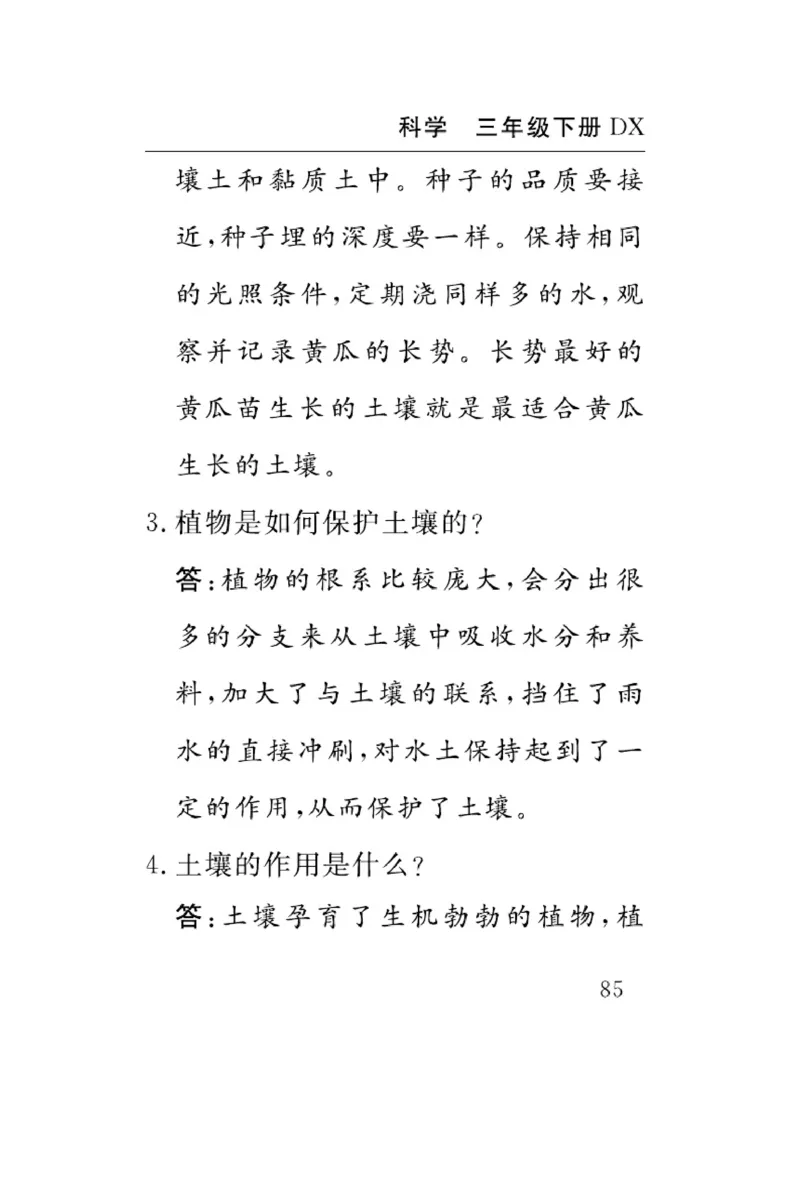 科学　三年级下册 DX

壤土和黏质土中。种子的品质要接近，种子埋的深度要一样。保持相同的光照条件，定期浇同样多的水，观察并记录黄瓜的长势。长势最好的黄瓜苗生长的土壤就是最适合黄瓜生长的土壤。

3. 植物是如何保护土壤的？

答：植物的根系比较庞大，会分出很多的分支来从土壤中吸收水分和养料，加大了与土壤的联系，挡住了雨水的直接冲刷，对水土保持起到了一定的作用，从而保护了土壤。

4. 土壤的作用是什么？

答：土壤孕育了生机勃勃的植物，植

85